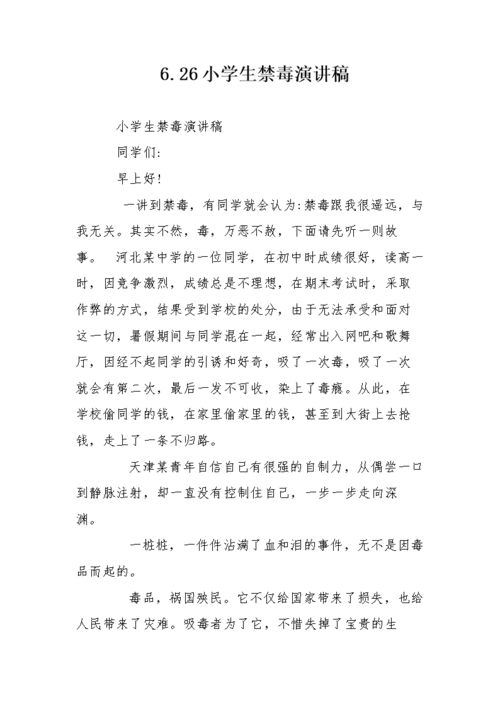 6.26小学生禁毒演讲稿

小学生禁毒演讲稿

同学们:

早上好!

一讲到禁毒，有同学就会认为:禁毒跟我很遥远，与我无关。其实不然，毒，万恶不赦，下面请先听一则故事。　河北某中学的一位同学，在初中时成绩很好，读高一时，因竞争激烈，成绩总是不理想，在期末考试时，采取作弊的方式，结果受到学校的处分，由于无法承受和面对这一切，暑假期间与同学混在一起，经常出入网吧和歌舞厅，因经不起同学的引诱和好奇，吸了一次毒，吸了一次就会有第二次，最后一发不可收，染上了毒瘾。从此，在学校偷同学的钱，在家里偷家里的钱，甚至到大街上去抢钱，走上了一条不归路。

天津某青年自信自己有很强的自制力，从偶尝一口到静脉注射，却一直没有控制住自己，一步一步走向深渊。

一桩桩，一件件沾满了血和泪的事件，无不是因毒品而起的。

毒品，祸国殃民。它不仅给国家带来了损失，也给人民带来了灾难。吸毒者为了它，不惜失掉了宝贵的生